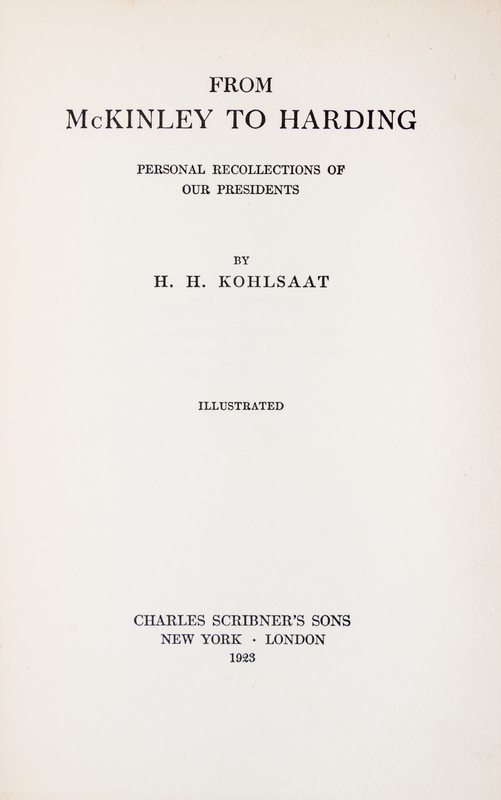 FROM
McKINLEY TO HARDING

PERSONAL RECOLLECTIONS OF
OUR PRESIDENTS

BY
H. H. KOHLSAAT

ILLUSTRATED

CHARLES SCRIBNER'S SONS
NEW YORK · LONDON
1923